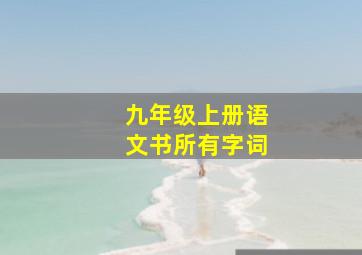 九年级上册语文书所有字词